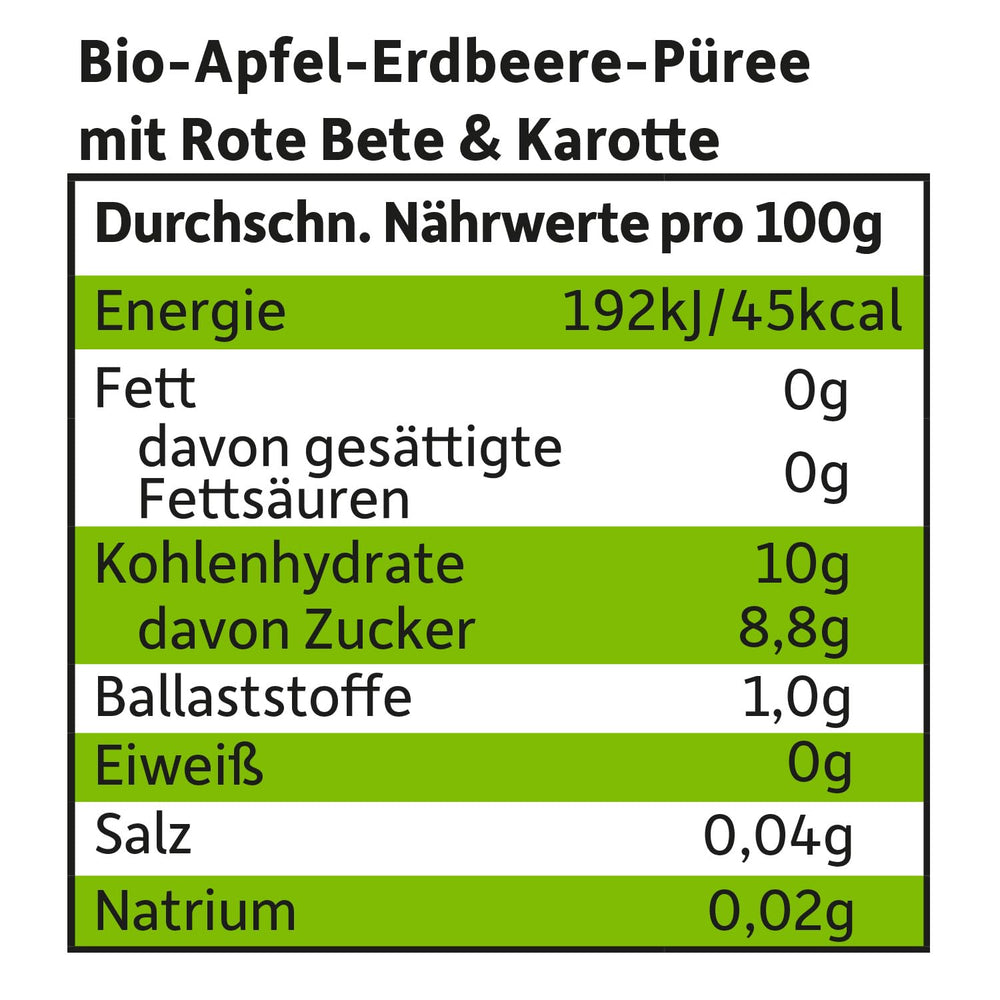 Bio-Apfel-Erdbeere-Püree mit Rote Bete & Karotte

| Durchschn. Nährwerte pro 100g | |
|---|---|
| Energie | 192kJ/45kcal |
| Fett | 0g |
| davon gesättigte Fettsäuren | 0g |
| Kohlenhydrate | 10g |
| davon Zucker | 8,8g |
| Ballaststoffe | 1,0g |
| Eiweiß | 0g |
| Salz | 0,04g |
| Natrium | 0,02g |